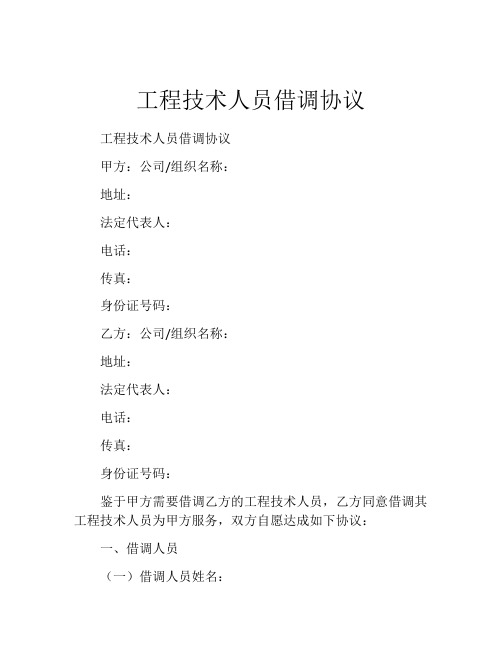 工程技术人员借调协议

工程技术人员借调协议

甲方：公司/组织名称：

地址：

法定代表人：

电话：

传真：

身份证号码：

乙方：公司/组织名称：

地址：

法定代表人：

电话：

传真：

身份证号码：

鉴于甲方需要借调乙方的工程技术人员，乙方同意借调其工程技术人员为甲方服务，双方自愿达成如下协议：

一、借调人员

（一）借调人员姓名：